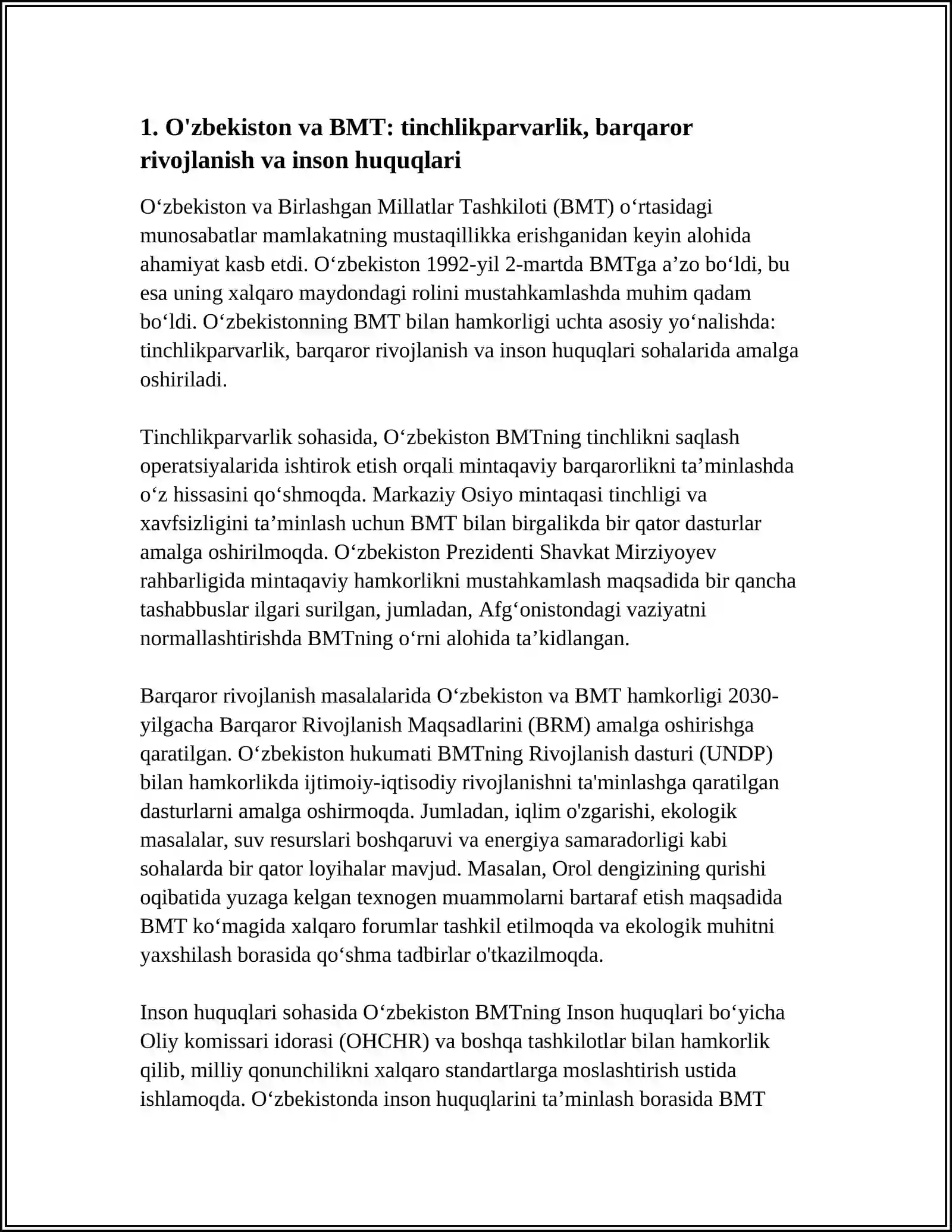 1. O'zbekiston va BMT: tinchlikparvarlik, barqaror rivojlanish va inson huquqlari

O‘zbekiston va Birlashgan Millatlar Tashkiloti (BMT) o‘rtasidagi munosabatlar mamlakatning mustaqillikka erishganidan keyin alohida ahamiyat kasb etdi. O‘zbekiston 1992-yil 2-martda BMTga a’zo bo‘ldi, bu esa uning xalqaro maydondagi rolini mustahkamlashda muhim qadam bo‘ldi. O‘zbekistonning BMT bilan hamkorligi uchta asosiy yo‘nalishda: tinchlikparvarlik, barqaror rivojlanish va inson huquqlari sohalarida amalga oshiriladi.

Tinchlikparvarlik sohasida, O‘zbekiston BMTning tinchlikni saqlash operatsiyalarida ishtirok etish orqali mintaqaviy barqarorlikni ta’minlashda o‘z hissasini qo‘shmoqda. Markaziy Osiyo mintaqasi tinchligi va xavfsizligini ta’minlash uchun BMT bilan birgalikda bir qator dasturlar amalga oshirilmoqda. O‘zbekiston Prezidenti Shavkat Mirziyoyev rahbarligida mintaqaviy hamkorlikni mustahkamlash maqsadida bir qancha tashabbuslar ilgari surilgan, jumladan, Afg‘onistondagi vaziyatni normallashtirishda BMTning o‘rni alohida ta’kidlangan.

Barqaror rivojlanish masalalarida O‘zbekiston va BMT hamkorligi 2030-yilgacha Barqaror Rivojlanish Maqsadlarini (BRM) amalga oshirishga qaratilgan. O‘zbekiston hukumati BMTning Rivojlanish dasturi (UNDP) bilan hamkorlikda ijtimoiy-iqtisodiy rivojlanishni ta'minlashga qaratilgan dasturlarni amalga oshirmoqda. Jumladan, iqlim o'zgarishi, ekologik masalalar, suv resurslari boshqaruvi va energiya samaradorligi kabi sohalarda bir qator loyihalar mavjud. Masalan, Orol dengizining qurishi oqibatida yuzaga kelgan texnogen muammolarni bartaraf etish maqsadida BMT ko‘magida xalqaro forumlar tashkil etilmoqda va ekologik muhitni yaxshilash borasida qo‘shma tadbirlar o'tkazilmoqda.

Inson huquqlari sohasida O‘zbekiston BMTning Inson huquqlari bo‘yicha Oliy komissari idorasi (OHCHR) va boshqa tashkilotlar bilan hamkorlik qilib, milliy qonunchilikni xalqaro standartlarga moslashtirish ustida ishlamoqda. O‘zbekistonda inson huquqlarini ta’minlash borasida BMT